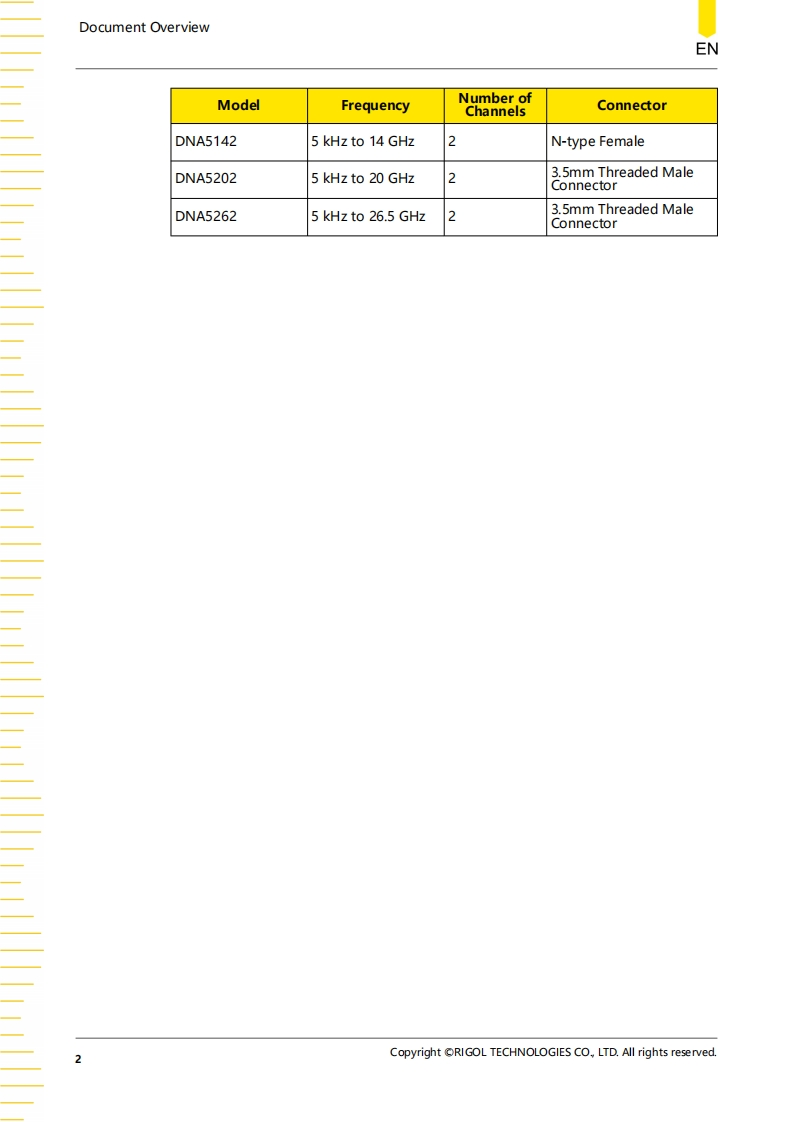 Document Overview

EN

| Model | Frequency | Number of Channels | Connector |
|---|---|---|---|
| DNA5142 | 5 kHz to 14 GHz | 2 | N-type Female |
| DNA5202 | 5 kHz to 20 GHz | 2 | 3.5mm Threaded Male Connector |
| DNA5262 | 5 kHz to 26.5 GHz | 2 | 3.5mm Threaded Male Connector |

2

Copyright ©RIGOL TECHNOLOGIES CO., LTD. All rights reserved.